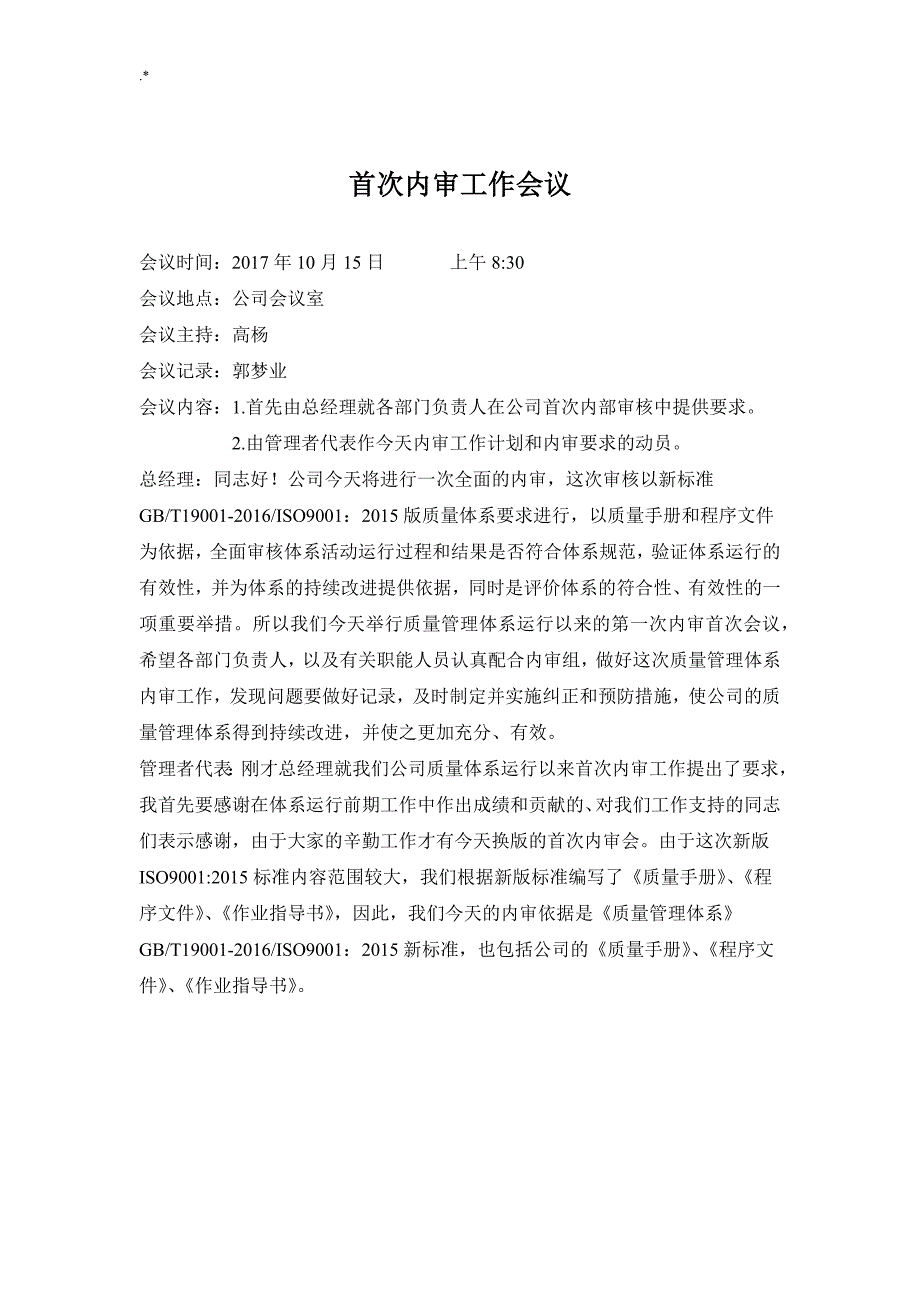 .*

首次内审工作会议

会议时间：2017 年 10 月 15 日　　　上午 8:30

会议地点：公司会议室

会议主持：高杨

会议记录：郭梦业

会议内容：1.首先由总经理就各部门负责人在公司首次内部审核中提供要求。

2.由管理者代表作今天内审工作计划和内审要求的动员。

总经理：同志好！公司今天将进行一次全面的内审，这次审核以新标准 GB/T19001-2016/ISO9001：2015 版质量体系要求进行，以质量手册和程序文件为依据，全面审核体系活动运行过程和结果是否符合体系规范，验证体系运行的有效性，并为体系的持续改进提供依据，同时是评价体系的符合性、有效性的一项重要举措。所以我们今天举行质量管理体系运行以来的第一次内审首次会议，希望各部门负责人，以及有关职能人员认真配合内审组，做好这次质量管理体系内审工作，发现问题要做好记录，及时制定并实施纠正和预防措施，使公司的质量管理体系得到持续改进，并使之更加充分、有效。

管理者代表 刚才总经理就我们公司质量体系运行以来首次内审工作提出了要求，我首先要感谢在体系运行前期工作中作出成绩和贡献的、对我们工作支持的同志们表示感谢，由于大家的辛勤工作才有今天换版的首次内审会。由于这次新版 ISO9001:2015 标准内容范围较大，我们根据新版标准编写了《质量手册》、《程序文件》、《作业指导书》，因此，我们今天的内审依据是《质量管理体系》GB/T19001-2016/ISO9001：2015 新标准，也包括公司的《质量手册》、《程序文件》、《作业指导书》。